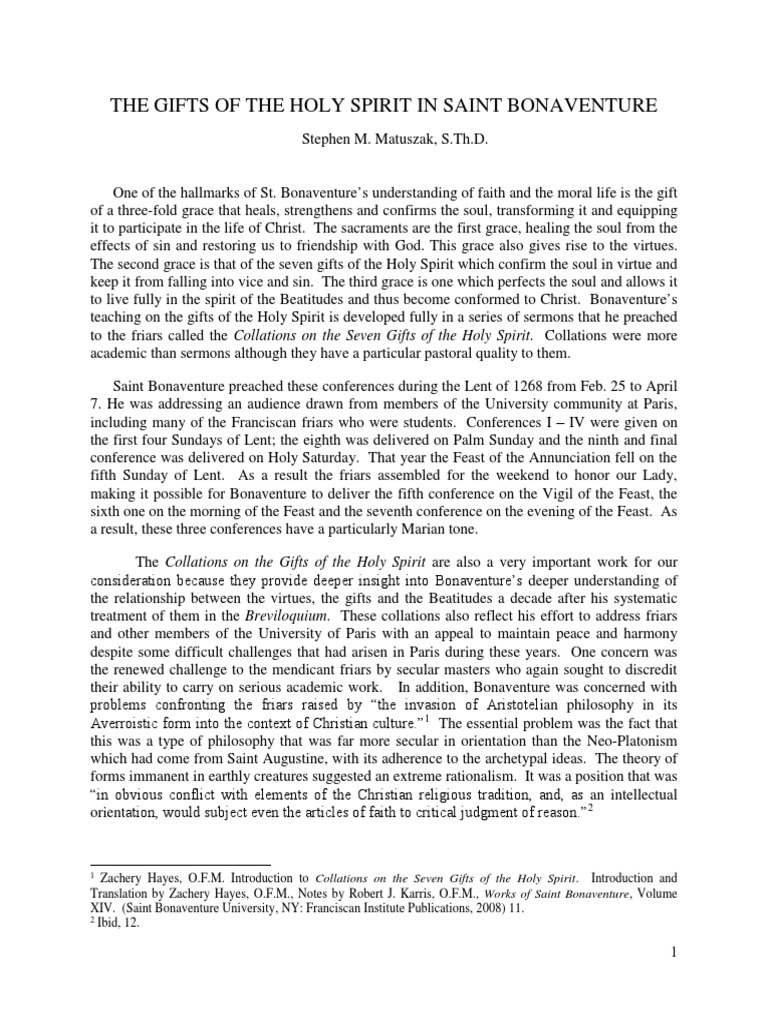 THE GIFTS OF THE HOLY SPIRIT IN SAINT BONAVENTURE

Stephen M. Matuszak, S.Th.D.

One of the hallmarks of St. Bonaventure's understanding of faith and the moral life is the gift of a three-fold grace that heals, strengthens and confirms the soul, transforming it and equipping it to participate in the life of Christ. The sacraments are the first grace, healing the soul from the effects of sin and restoring us to friendship with God. This grace also gives rise to the virtues. The second grace is that of the seven gifts of the Holy Spirit which confirm the soul in virtue and keep it from falling into vice and sin. The third grace is one which perfects the soul and allows it to live fully in the spirit of the Beatitudes and thus become conformed to Christ. Bonaventure's teaching on the gifts of the Holy Spirit is developed fully in a series of sermons that he preached to the friars called the Collations on the Seven Gifts of the Holy Spirit. Collations were more academic than sermons although they have a particular pastoral quality to them.

Saint Bonaventure preached these conferences during the Lent of 1268 from Feb. 25 to April 7. He was addressing an audience drawn from members of the University community at Paris, including many of the Franciscan friars who were students. Conferences I – IV were given on the first four Sundays of Lent; the eighth was delivered on Palm Sunday and the ninth and final conference was delivered on Holy Saturday. That year the Feast of the Annunciation fell on the fifth Sunday of Lent. As a result the friars assembled for the weekend to honor our Lady, making it possible for Bonaventure to deliver the fifth conference on the Vigil of the Feast, the sixth one on the morning of the Feast and the seventh conference on the evening of the Feast. As a result, these three conferences have a particularly Marian tone.

The Collations on the Gifts of the Holy Spirit are also a very important work for our consideration because they provide deeper insight into Bonaventure's deeper understanding of the relationship between the virtues, the gifts and the Beatitudes a decade after his systematic treatment of them in the Breviloquium. These collations also reflect his effort to address friars and other members of the University of Paris with an appeal to maintain peace and harmony despite some difficult challenges that had arisen in Paris during these years. One concern was the renewed challenge to the mendicant friars by secular masters who again sought to discredit their ability to carry on serious academic work. In addition, Bonaventure was concerned with problems confronting the friars raised by "the invasion of Aristotelian philosophy in its Averroistic form into the context of Christian culture."$^1$ The essential problem was the fact that this was a type of philosophy that was far more secular in orientation than the Neo-Platonism which had come from Saint Augustine, with its adherence to the archetypal ideas. The theory of forms immanent in earthly creatures suggested an extreme rationalism. It was a position that was "in obvious conflict with elements of the Christian religious tradition, and, as an intellectual orientation, would subject even the articles of faith to critical judgment of reason."$^2$

$^1$ Zachery Hayes, O.F.M. Introduction to Collations on the Seven Gifts of the Holy Spirit. Introduction and Translation by Zachery Hayes, O.F.M., Notes by Robert J. Karris, O.F.M., Works of Saint Bonaventure, Volume XIV. (Saint Bonaventure University, NY: Franciscan Institute Publications, 2008) 11.
$^2$ Ibid, 12.

1